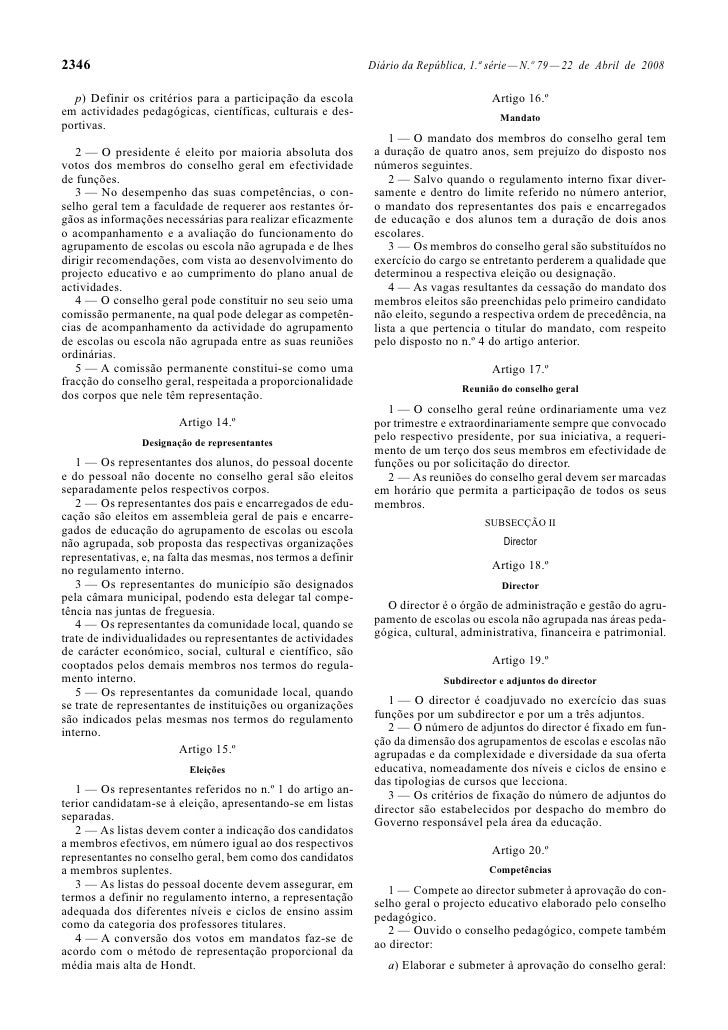 2346

Diário da República, 1.ª série — N.º 79 — 22 de Abril de 2008

p) Definir os critérios para a participação da escola em actividades pedagógicas, científicas, culturais e desportivas.

2 — O presidente é eleito por maioria absoluta dos votos dos membros do conselho geral em efectividade de funções.

3 — No desempenho das suas competências, o conselho geral tem a faculdade de requerer aos restantes órgãos as informações necessárias para realizar eficazmente o acompanhamento e a avaliação do funcionamento do agrupamento de escolas ou escola não agrupada e de lhes dirigir recomendações, com vista ao desenvolvimento do projecto educativo e ao cumprimento do plano anual de actividades.

4 — O conselho geral pode constituir no seu seio uma comissão permanente, na qual pode delegar as competências de acompanhamento da actividade do agrupamento de escolas ou escola não agrupada entre as suas reuniões ordinárias.

5 — A comissão permanente constitui-se como uma fracção do conselho geral, respeitada a proporcionalidade dos corpos que nele têm representação.

Artigo 14.º

Designação de representantes

1 — Os representantes dos alunos, do pessoal docente e do pessoal não docente no conselho geral são eleitos separadamente pelos respectivos corpos.

2 — Os representantes dos pais e encarregados de educação são eleitos em assembleia geral de pais e encarregados de educação do agrupamento de escolas ou escola não agrupada, sob proposta das respectivas organizações representativas, e, na falta das mesmas, nos termos a definir no regulamento interno.

3 — Os representantes do município são designados pela câmara municipal, podendo esta delegar tal competência nas juntas de freguesia.

4 — Os representantes da comunidade local, quando se trate de individualidades ou representantes de actividades de carácter económico, social, cultural e científico, são cooptados pelos demais membros nos termos do regulamento interno.

5 — Os representantes da comunidade local, quando se trate de representantes de instituições ou organizações são indicados pelas mesmas nos termos do regulamento interno.

Artigo 15.º

Eleições

1 — Os representantes referidos no n.º 1 do artigo anterior candidatam-se à eleição, apresentando-se em listas separadas.

2 — As listas devem conter a indicação dos candidatos a membros efectivos, em número igual ao dos respectivos representantes no conselho geral, bem como dos candidatos a membros suplentes.

3 — As listas do pessoal docente devem assegurar, em termos a definir no regulamento interno, a representação adequada dos diferentes níveis e ciclos de ensino assim como da categoria dos professores titulares.

4 — A conversão dos votos em mandatos faz-se de acordo com o método de representação proporcional da média mais alta de Hondt.

Artigo 16.º

Mandato

1 — O mandato dos membros do conselho geral tem a duração de quatro anos, sem prejuízo do disposto nos números seguintes.

2 — Salvo quando o regulamento interno fixar diversamente e dentro do limite referido no número anterior, o mandato dos representantes dos pais e encarregados de educação e dos alunos tem a duração de dois anos escolares.

3 — Os membros do conselho geral são substituídos no exercício do cargo se entretanto perderem a qualidade que determinou a respectiva eleição ou designação.

4 — As vagas resultantes da cessação do mandato dos membros eleitos são preenchidas pelo primeiro candidato não eleito, segundo a respectiva ordem de precedência, na lista a que pertencia o titular do mandato, com respeito pelo disposto no n.º 4 do artigo anterior.

Artigo 17.º

Reunião do conselho geral

1 — O conselho geral reúne ordinariamente uma vez por trimestre e extraordinariamente sempre que convocado pelo respectivo presidente, por sua iniciativa, a requerimento de um terço dos seus membros em efectividade de funções ou por solicitação do director.

2 — As reuniões do conselho geral devem ser marcadas em horário que permita a participação de todos os seus membros.

SUBSECÇÃO II

Director

Artigo 18.º

Director

O director é o órgão de administração e gestão do agrupamento de escolas ou escola não agrupada nas áreas pedagógica, cultural, administrativa, financeira e patrimonial.

Artigo 19.º

Subdirector e adjuntos do director

1 — O director é coadjuvado no exercício das suas funções por um subdirector e por um a três adjuntos.

2 — O número de adjuntos do director é fixado em função da dimensão dos agrupamentos de escolas e escolas não agrupadas e da complexidade e diversidade da sua oferta educativa, nomeadamente dos níveis e ciclos de ensino e das tipologias de cursos que lecciona.

3 — Os critérios de fixação do número de adjuntos do director são estabelecidos por despacho do membro do Governo responsável pela área da educação.

Artigo 20.º

Competências

1 — Compete ao director submeter à aprovação do conselho geral o projecto educativo elaborado pelo conselho pedagógico.

2 — Ouvido o conselho pedagógico, compete também ao director:

a) Elaborar e submeter à aprovação do conselho geral: